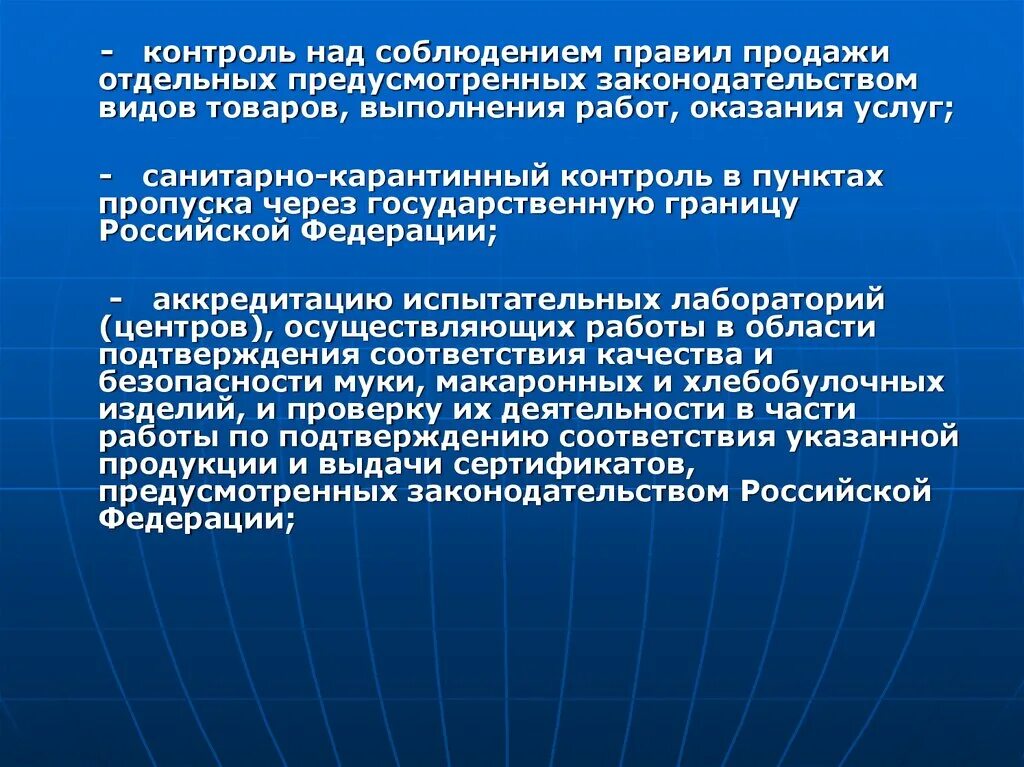 - контроль над соблюдением правил продажи отдельных предусмотренных законодательством видов товаров, выполнения работ, оказания услуг;

- санитарно-карантинный контроль в пунктах пропуска через государственную границу Российской Федерации;

- аккредитацию испытательных лабораторий (центров), осуществляющих работы в области подтверждения соответствия качества и безопасности муки, макаронных и хлебобулочных изделий, и проверку их деятельности в части работы по подтверждению соответствия указанной продукции и выдачи сертификатов, предусмотренных законодательством Российской Федерации;